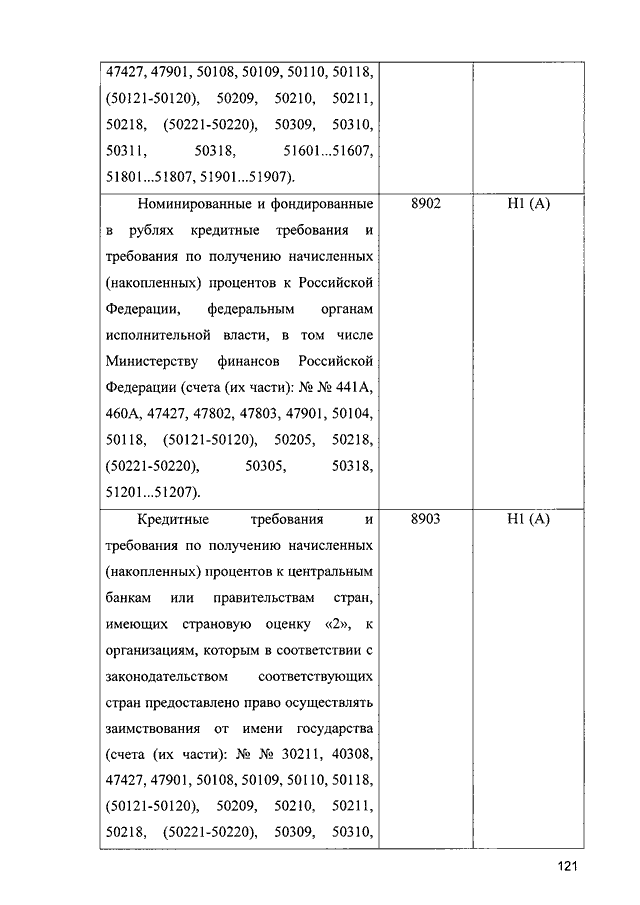 | | | |
|---|---|---|
| 47427, 47901, 50108, 50109, 50110, 50118, (50121-50120), 50209, 50210, 50211, 50218, (50221-50220), 50309, 50310, 50311, 50318, 51601...51607, 51801...51807, 51901...51907). | | |
| Номинированные и фондированные в рублях кредитные требования и требования по получению начисленных (накопленных) процентов к Российской Федерации, федеральным органам исполнительной власти, в том числе Министерству финансов Российской Федерации (счета (их части): № № 441А, 460А, 47427, 47802, 47803, 47901, 50104, 50118, (50121-50120), 50205, 50218, (50221-50220), 50305, 50318, 51201...51207). | 8902 | Н1 (А) |
| Кредитные требования и требования по получению начисленных (накопленных) процентов к центральным банкам или правительствам стран, имеющих страновую оценку «2», к организациям, которым в соответствии с законодательством соответствующих стран предоставлено право осуществлять заимствования от имени государства (счета (их части): № № 30211, 40308, 47427, 47901, 50108, 50109, 50110, 50118, (50121-50120), 50209, 50210, 50211, 50218, (50221-50220), 50309, 50310, | 8903 | Н1 (А) |

121